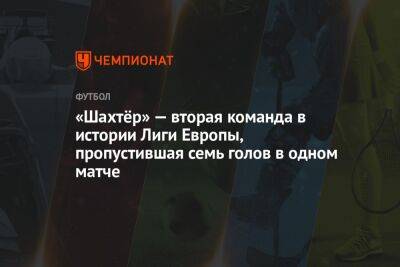 ЧЕМПИОНАТ

ФУТБОЛ

«Шахтёр» — вторая команда в истории Лиги Европы, пропустившая семь голов в одном матче